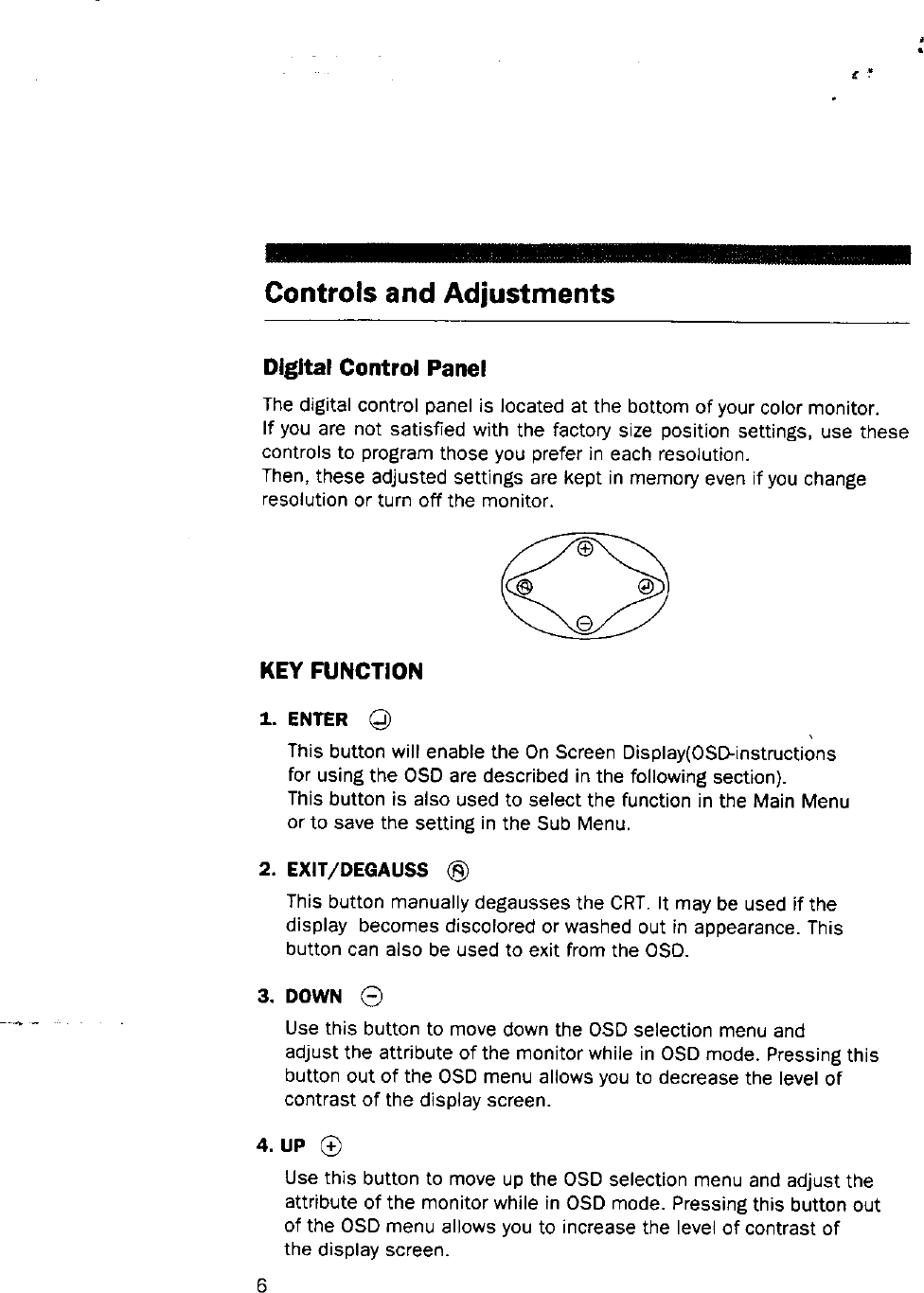 Controls and Adjustments

Digital Control Panel

The digital control panel is located at the bottom of your color monitor. If you are not satisfied with the factory size position settings, use these controls to program those you prefer in each resolution. Then, these adjusted settings are kept in memory even if you change resolution or turn off the monitor.

KEY FUNCTION

1. ENTER

This button will enable the On Screen Display(OSD-instructions for using the OSD are described in the following section). This button is also used to select the function in the Main Menu or to save the setting in the Sub Menu.

2. EXIT/DEGAUSS

This button manually degausses the CRT. It may be used if the display becomes discolored or washed out in appearance. This button can also be used to exit from the OSD.

3. DOWN

Use this button to move down the OSD selection menu and adjust the attribute of the monitor while in OSD mode. Pressing this button out of the OSD menu allows you to decrease the level of contrast of the display screen.

4. UP

Use this button to move up the OSD selection menu and adjust the attribute of the monitor while in OSD mode. Pressing this button out of the OSD menu allows you to increase the level of contrast of the display screen.

6